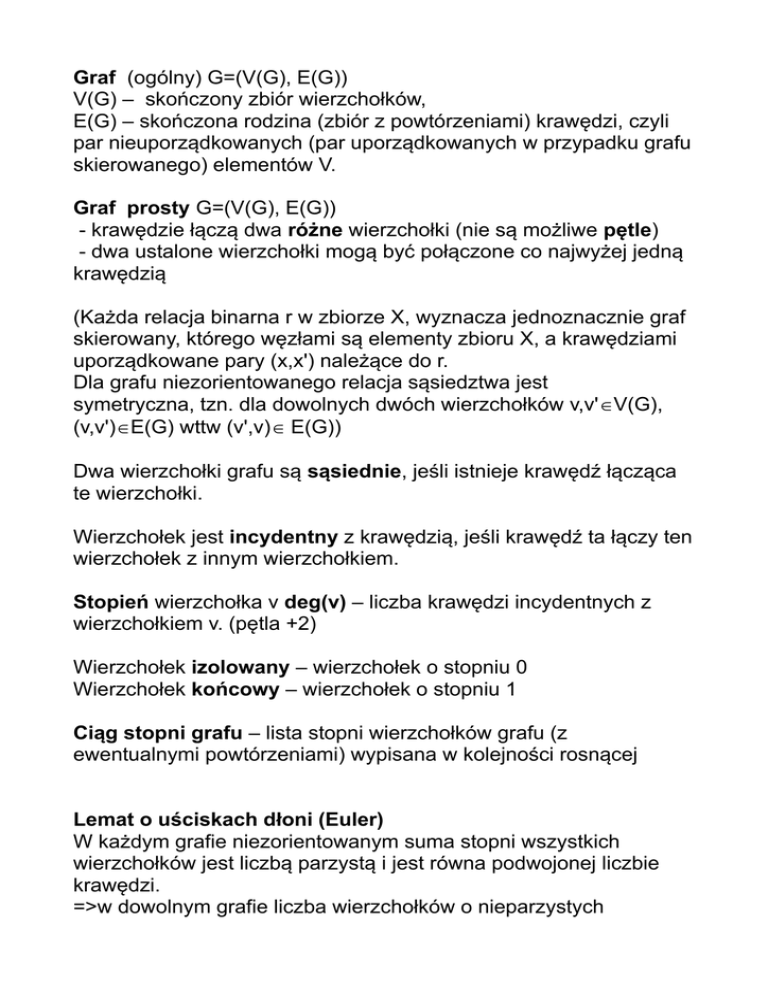 Graf (ogólny) G=(V(G), E(G))
V(G) – skończony zbiór wierzchołków,
E(G) – skończona rodzina (zbiór z powtórzeniami) krawędzi, czyli par nieuporządkowanych (par uporządkowanych w przypadku grafu skierowanego) elementów V.

Graf prosty G=(V(G), E(G))
- krawędzie łączą dwa różne wierzchołki (nie są możliwe pętle)
- dwa ustalone wierzchołki mogą być połączone co najwyżej jedną krawędzią

(Każda relacja binarna r w zbiorze X, wyznacza jednoznacznie graf skierowany, którego węzłami są elementy zbioru X, a krawędziami uporządkowane pary (x,x') należące do r.
Dla grafu niezorientowanego relacja sąsiedztwa jest symetryczna, tzn. dla dowolnych dwóch wierzchołków v,v'$\in$V(G), (v,v')$\in$E(G) wttw (v',v)$\in$ E(G))

Dwa wierzchołki grafu są sąsiednie, jeśli istnieje krawędź łącząca te wierzchołki.

Wierzchołek jest incydentny z krawędzią, jeśli krawędź ta łączy ten wierzchołek z innym wierzchołkiem.

Stopień wierzchołka v deg(v) – liczba krawędzi incydentnych z wierzchołkiem v. (pętla +2)

Wierzchołek izolowany – wierzchołek o stopniu 0
Wierzchołek końcowy – wierzchołek o stopniu 1

Ciąg stopni grafu – lista stopni wierzchołków grafu (z ewentualnymi powtórzeniami) wypisana w kolejności rosnącej

Lemat o uściskach dłoni (Euler)
W każdym grafie niezorientowanym suma stopni wszystkich wierzchołków jest liczbą parzystą i jest równa podwojonej liczbie krawędzi.
=>w dowolnym grafie liczba wierzchołków o nieparzystych